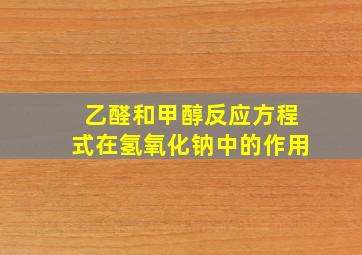 乙醛和甲醇反应方程式在氢氧化钠中的作用